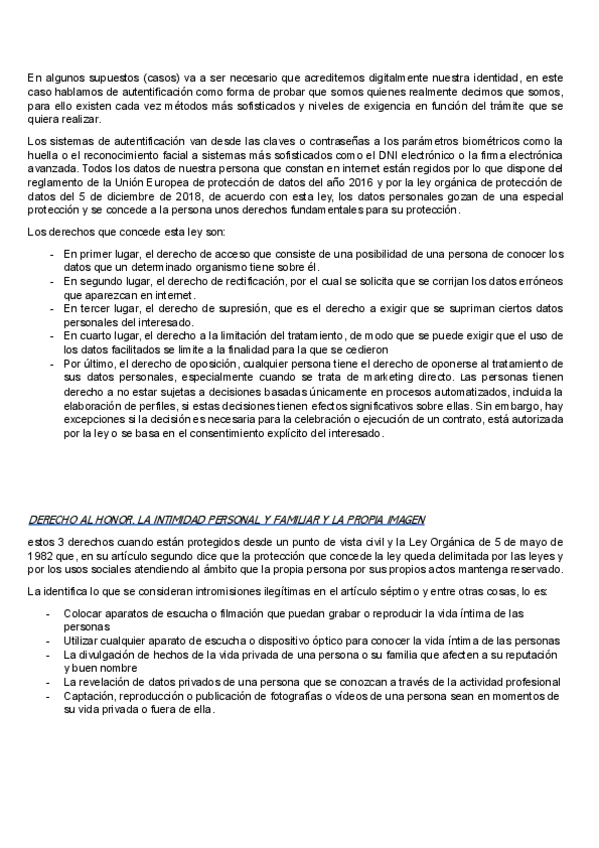 En algunos supuestos (casos) va a ser necesario que acreditemos digitalmente nuestra identidad, en este caso hablamos de autentificación como forma de probar que somos quienes realmente decimos que somos, para ello existen cada vez métodos más sofisticados y niveles de exigencia en función del trámite que se quiera realizar.

Los sistemas de autentificación van desde las claves o contraseñas a los parámetros biométricos como la huella o el reconocimiento facial a sistemas más sofisticados como el DNI electrónico o la firma electrónica avanzada. Todos los datos de nuestra persona que constan en internet están regidos por lo que dispone del reglamento de la Unión Europea de protección de datos del año 2016 y por la ley orgánica de protección de datos del 5 de diciembre de 2018, de acuerdo con esta ley, los datos personales gozan de una especial protección y se concede a la persona unos derechos fundamentales para su protección.

Los derechos que concede esta ley son:

- En primer lugar, el derecho de acceso que consiste de una posibilidad de una persona de conocer los datos que un determinado organismo tiene sobre él.
- En segundo lugar, el derecho de rectificación, por el cual se solicita que se corrijan los datos erróneos que aparezcan en internet.
- En tercer lugar, el derecho de supresión, que es el derecho a exigir que se supriman ciertos datos personales del interesado.
- En cuarto lugar, el derecho a la limitación del tratamiento, de modo que se puede exigir que el uso de los datos facilitados se limite a la finalidad para la que se cedieron
- Por último, el derecho de oposición, cualquier persona tiene el derecho de oponerse al tratamiento de sus datos personales, especialmente cuando se trata de marketing directo. Las personas tienen derecho a no estar sujetas a decisiones basadas únicamente en procesos automatizados, incluida la elaboración de perfiles, si estas decisiones tienen efectos significativos sobre ellas. Sin embargo, hay excepciones si la decisión es necesaria para la celebración o ejecución de un contrato, está autorizada por la ley o se basa en el consentimiento explícito del interesado.

DERECHO AL HONOR, LA INTIMIDAD PERSONAL Y FAMILIAR Y LA PROPIA IMAGEN

estos 3 derechos cuando están protegidos desde un punto de vista civil y la Ley Orgánica de 5 de mayo de 1982 que, en su artículo segundo dice que la protección que concede la ley queda delimitada por las leyes y por los usos sociales atendiendo al ámbito que la propia persona por sus propios actos mantenga reservado.

La identifica lo que se consideran intromisiones ilegítimas en el artículo séptimo y entre otras cosas, lo es:

- Colocar aparatos de escucha o filmación que puedan grabar o reproducir la vida íntima de las personas
- Utilizar cualquier aparato de escucha o dispositivo óptico para conocer la vida íntima de las personas
- La divulgación de hechos de la vida privada de una persona o su familia que afecten a su reputación y buen nombre
- La revelación de datos privados de una persona que se conozcan a través de la actividad profesional
- Captación, reproducción o publicación de fotografías o vídeos de una persona sean en momentos de su vida privada o fuera de ella.